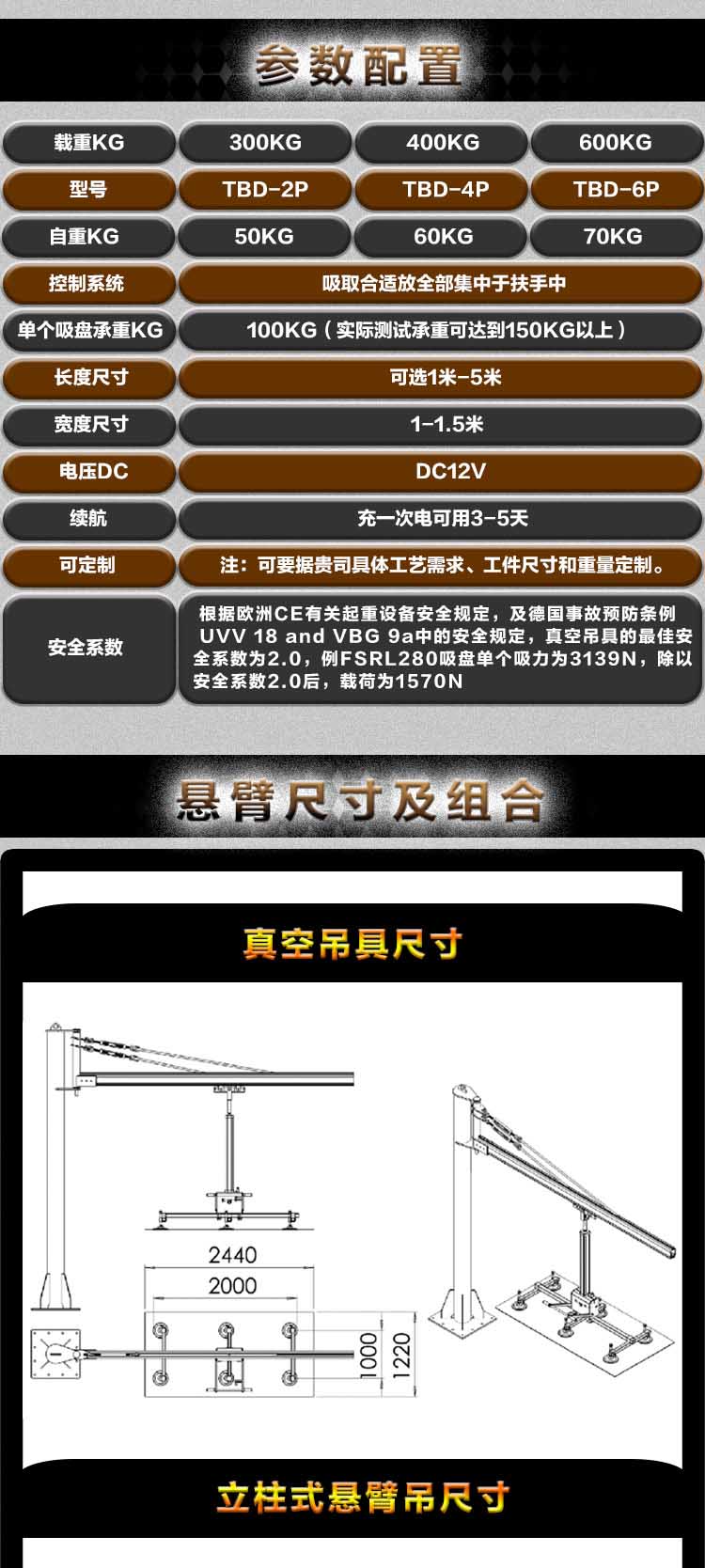 参数配置

| 载重KG | 300KG | 400KG | 600KG |
|---|---|---|---|
| 型号 | TBD-2P | TBD-4P | TBD-6P |
| 自重KG | 50KG | 60KG | 70KG |
| 控制系统 | 吸取合适放全部集中于扶手中 | | |
| 单个吸盘承重KG | 100KG（实际测试承重可达到150KG以上） | | |
| 长度尺寸 | 可选1米-5米 | | |
| 宽度尺寸 | 1-1.5米 | | |
| 电压DC | DC12V | | |
| 续航 | 充一次电可用3-5天 | | |
| 可定制 | 注：可要据贵司具体工艺需求、工件尺寸和重量定制。 | | |
| 安全系数 | 根据欧洲CE有关起重设备安全规定，及德国事故预防条例UVV 18 and VBG 9a中的安全规定，真空吊具的最佳安全系数为2.0，例FSRL280吸盘单个吸力为3139N，除以安全系数2.0后，载荷为1570N | | |

悬臂尺寸及组合

真空吊具尺寸

2440
2000
1000
1220

立柱式悬臂吊尺寸